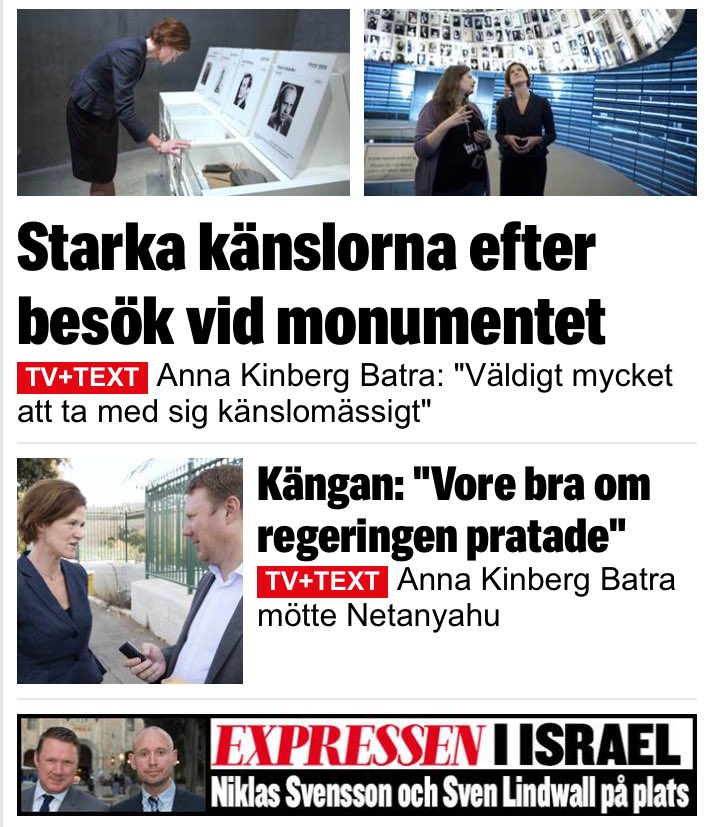 Starka känslorna efter besök vid monumentet

TV+TEXT Anna Kinberg Batra: "Väldigt mycket att ta med sig känslomässigt"

Kängan: "Vore bra om regeringen pratade"

TV+TEXT Anna Kinberg Batra mötte Netanyahu

EXPRESSEN I ISRAEL

Niklas Svensson och Sven Lindwall på plats